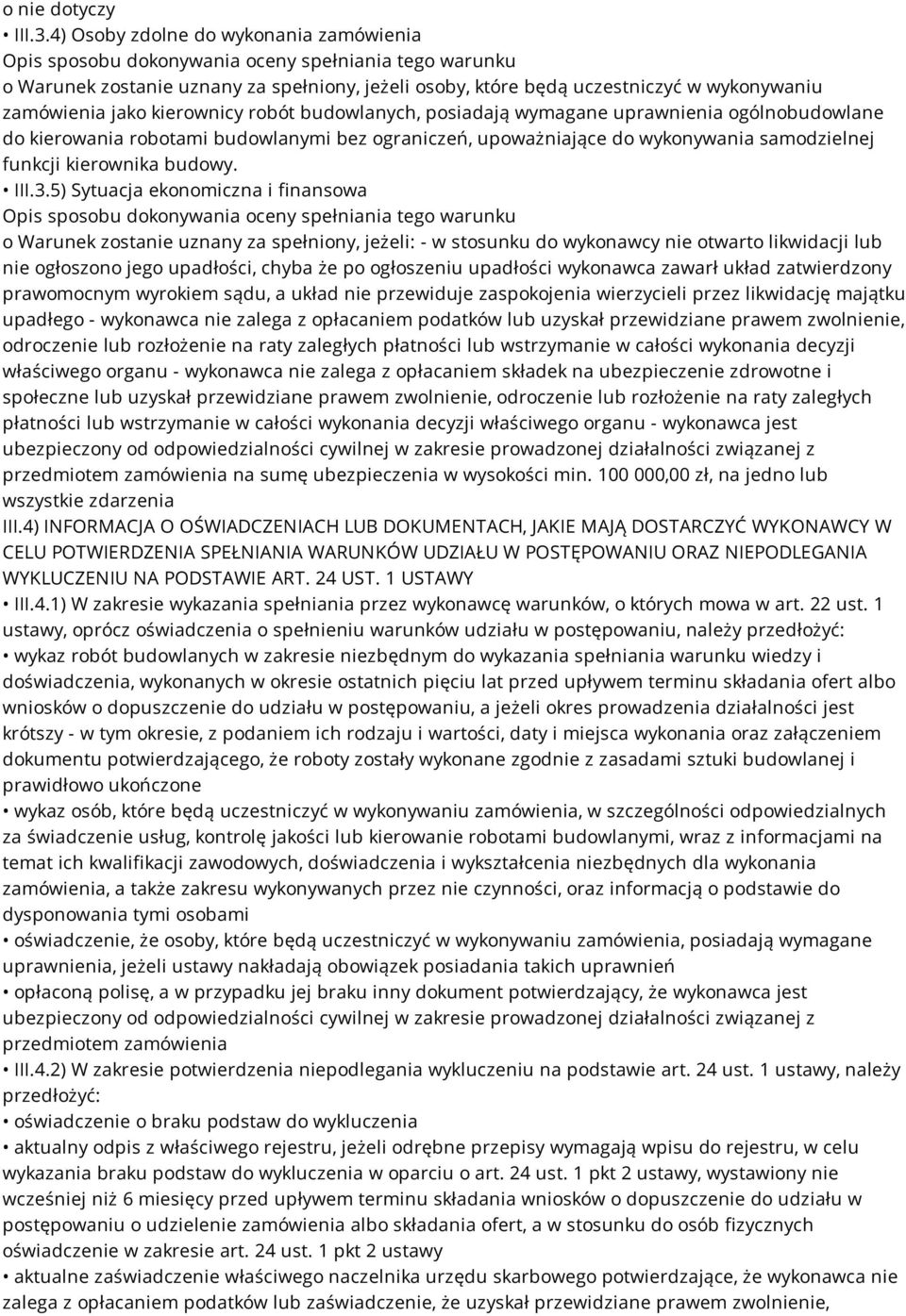 o nie dotyczy
• III.3.4) Osoby zdolne do wykonania zamówienia
Opis sposobu dokonywania oceny spełniania tego warunku
o Warunek zostanie uznany za spełniony, jeżeli osoby, które będą uczestniczyć w wykonywaniu zamówienia jako kierownicy robót budowlanych, posiadają wymagane uprawnienia ogólnobudowlane do kierowania robotami budowlanymi bez ograniczeń, upoważniające do wykonywania samodzielnej funkcji kierownika budowy.
• III.3.5) Sytuacja ekonomiczna i finansowa
Opis sposobu dokonywania oceny spełniania tego warunku
o Warunek zostanie uznany za spełniony, jeżeli: - w stosunku do wykonawcy nie otwarto likwidacji lub nie ogłoszono jego upadłości, chyba że po ogłoszeniu upadłości wykonawca zawarł układ zatwierdzony prawomocnym wyrokiem sądu, a układ nie przewiduje zaspokojenia wierzycieli przez likwidację majątku upadłego - wykonawca nie zalega z opłacaniem podatków lub uzyskał przewidziane prawem zwolnienie, odroczenie lub rozłożenie na raty zaległych płatności lub wstrzymanie w całości wykonania decyzji właściwego organu - wykonawca nie zalega z opłacaniem składek na ubezpieczenie zdrowotne i społeczne lub uzyskał przewidziane prawem zwolnienie, odroczenie lub rozłożenie na raty zaległych płatności lub wstrzymanie w całości wykonania decyzji właściwego organu - wykonawca jest ubezpieczony od odpowiedzialności cywilnej w zakresie prowadzonej działalności związanej z przedmiotem zamówienia na sumę ubezpieczenia w wysokości min. 100 000,00 zł, na jedno lub wszystkie zdarzenia
III.4) INFORMACJA O OŚWIADCZENIACH LUB DOKUMENTACH, JAKIE MAJĄ DOSTARCZYĆ WYKONAWCY W CELU POTWIERDZENIA SPEŁNIANIA WARUNKÓW UDZIAŁU W POSTĘPOWANIU ORAZ NIEPODLEGANIA WYKLUCZENIU NA PODSTAWIE ART. 24 UST. 1 USTAWY
• III.4.1) W zakresie wykazania spełniania przez wykonawcę warunków, o których mowa w art. 22 ust. 1 ustawy, oprócz oświadczenia o spełnieniu warunków udziału w postępowaniu, należy przedłożyć:
• wykaz robót budowlanych w zakresie niezbędnym do wykazania spełniania warunku wiedzy i doświadczenia, wykonanych w okresie ostatnich pięciu lat przed upływem terminu składania ofert albo wniosków o dopuszczenie do udziału w postępowaniu, a jeżeli okres prowadzenia działalności jest krótszy - w tym okresie, z podaniem ich rodzaju i wartości, daty i miejsca wykonania oraz załączeniem dokumentu potwierdzającego, że roboty zostały wykonane zgodnie z zasadami sztuki budowlanej i prawidłowo ukończone
• wykaz osób, które będą uczestniczyć w wykonywaniu zamówienia, w szczególności odpowiedzialnych za świadczenie usług, kontrolę jakości lub kierowanie robotami budowlanymi, wraz z informacjami na temat ich kwalifikacji zawodowych, doświadczenia i wykształcenia niezbędnych dla wykonania zamówienia, a także zakresu wykonywanych przez nie czynności, oraz informacją o podstawie do dysponowania tymi osobami
• oświadczenie, że osoby, które będą uczestniczyć w wykonywaniu zamówienia, posiadają wymagane uprawnienia, jeżeli ustawy nakładają obowiązek posiadania takich uprawnień
• opłaconą polisę, a w przypadku jej braku inny dokument potwierdzający, że wykonawca jest ubezpieczony od odpowiedzialności cywilnej w zakresie prowadzonej działalności związanej z przedmiotem zamówienia
• III.4.2) W zakresie potwierdzenia niepodlegania wykluczeniu na podstawie art. 24 ust. 1 ustawy, należy przedłożyć:
• oświadczenie o braku podstaw do wykluczenia
• aktualny odpis z właściwego rejestru, jeżeli odrębne przepisy wymagają wpisu do rejestru, w celu wykazania braku podstaw do wykluczenia w oparciu o art. 24 ust. 1 pkt 2 ustawy, wystawiony nie wcześniej niż 6 miesięcy przed upływem terminu składania wniosków o dopuszczenie do udziału w postępowaniu o udzielenie zamówienia albo składania ofert, a w stosunku do osób fizycznych oświadczenie w zakresie art. 24 ust. 1 pkt 2 ustawy
• aktualne zaświadczenie właściwego naczelnika urzędu skarbowego potwierdzające, że wykonawca nie zalega z opłacaniem podatków lub zaświadczenie, że uzyskał przewidziane prawem zwolnienie,